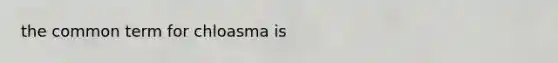 the common term for chloasma is